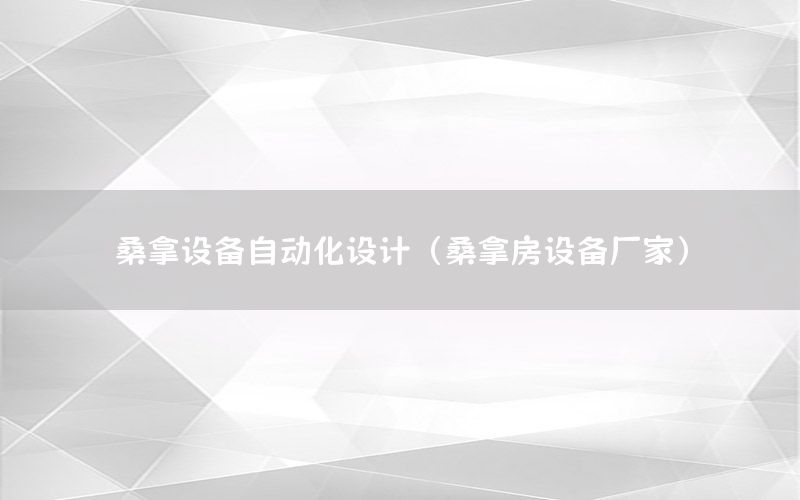 桑拿设备自动化设计（桑拿房设备厂家）